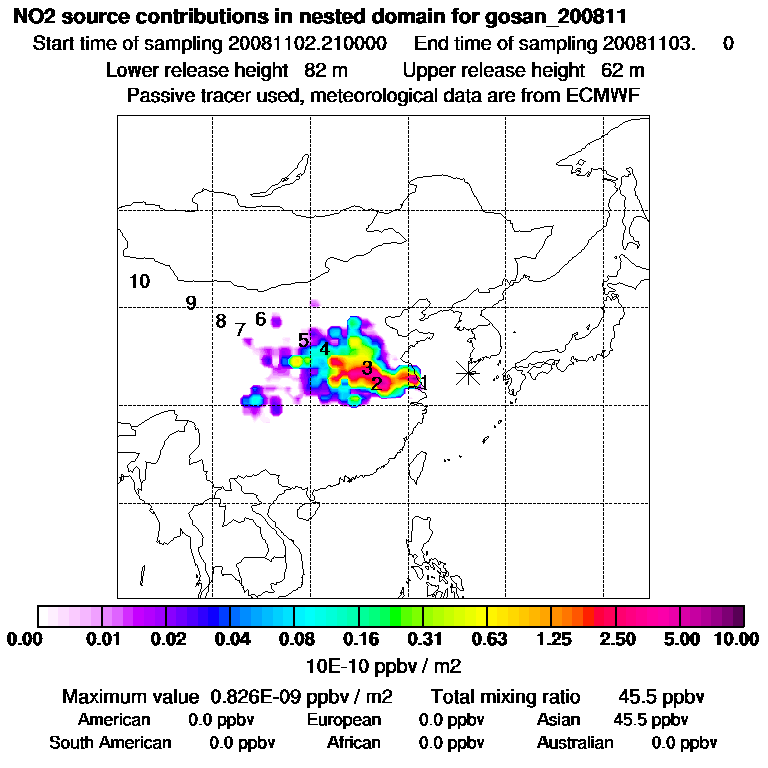 NO2 source contributions in nested domain for gosan_200811
Start time of sampling 20081102.210000 End time of sampling 20081103. 0
Lower release height 82 m Upper release height 62 m
Passive tracer used, meteorological data are from ECMWF

10
9
8 7 6
5
4
3
2
1

0.00 0.01 0.02 0.04 0.08 0.16 0.31 0.63 1.25 2.50 5.00 10.00
10E-10 ppbv / m2

Maximum value 0.826E-09 ppbv / m2 Total mixing ratio 45.5 ppbv
American 0.0 ppbv European 0.0 ppbv Asian 45.5 ppbv
South American 0.0 ppbv African 0.0 ppbv Australian 0.0 ppbv